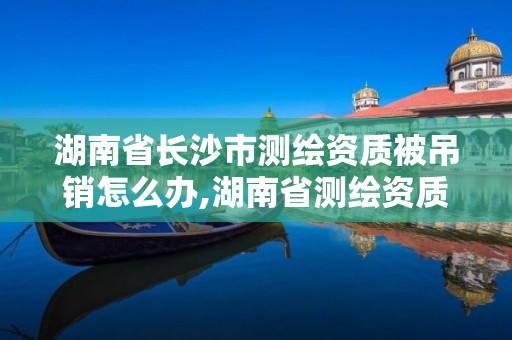 湖南省长沙市测绘资质被吊销怎么办,湖南省测绘资质